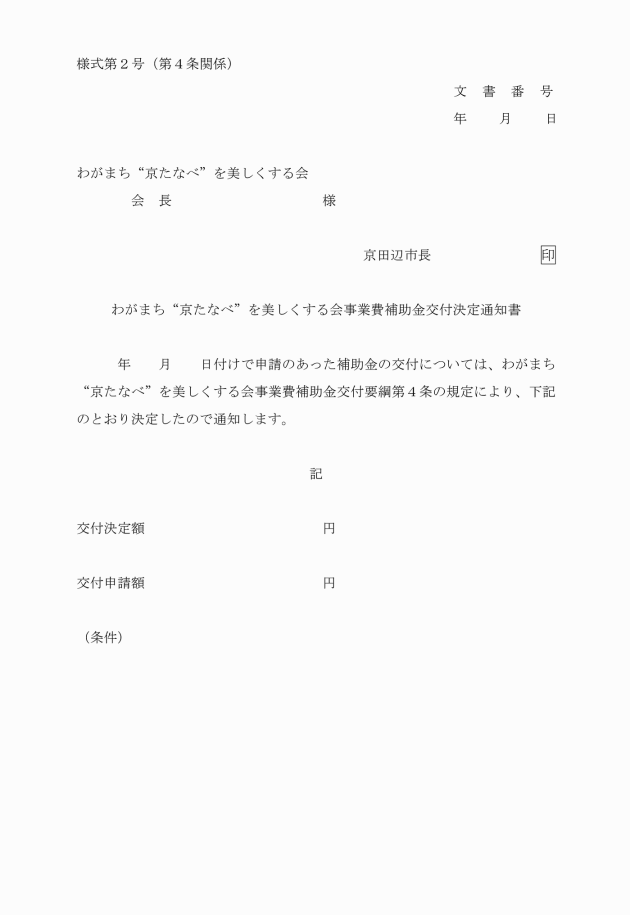 様式第２号（第４条関係）

文　書　番　号
年　　月　　日

わがまち“京たなべ”を美しくする会
会　長　　　　　　　　様

京田辺市長　　　　　　印

わがまち“京たなべ”を美しくする会事業費補助金交付決定通知書

年　　月　　日付けで申請のあった補助金の交付については、わがまち“京たなべ”を美しくする会事業費補助金交付要綱第４条の規定により、下記のとおり決定したので通知します。

記

交付決定額　　　　　　　　　円

交付申請額　　　　　　　　　円

（条件）